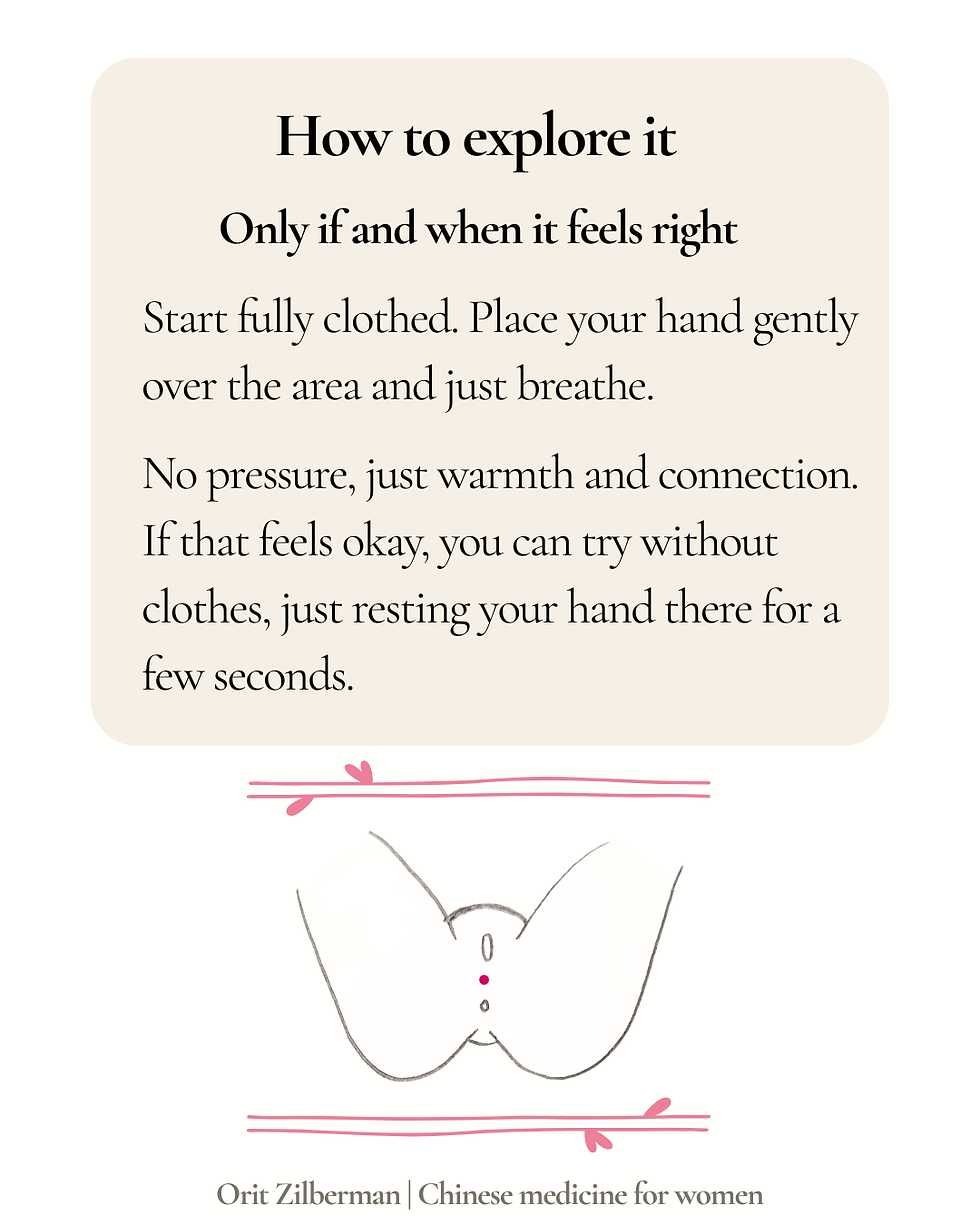 How to explore it

Only if and when it feels right

Start fully clothed. Place your hand gently over the area and just breathe.

No pressure, just warmth and connection. If that feels okay, you can try without clothes, just resting your hand there for a few seconds.

Orit Zilberman | Chinese medicine for women